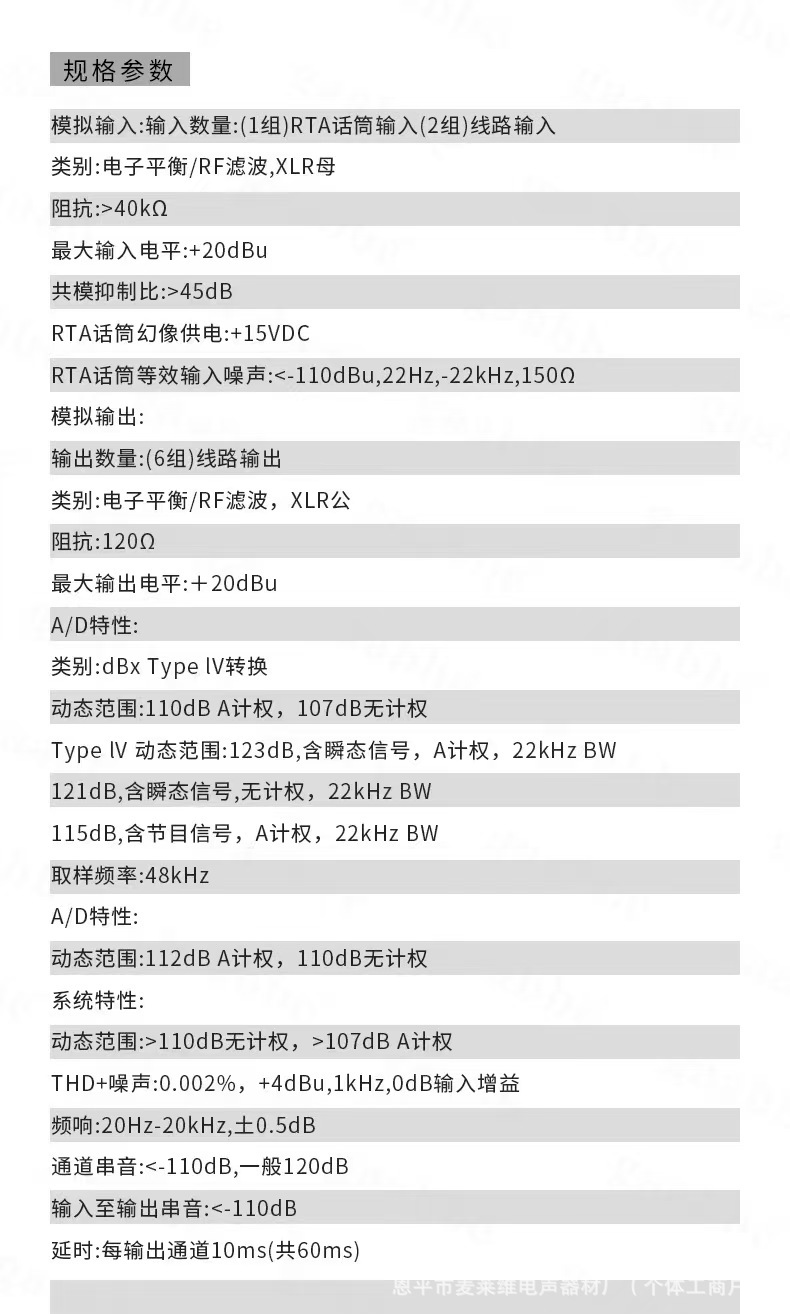 规格参数

模拟输入:输入数量:(1组)RTA话筒输入(2组)线路输入

类别:电子平衡/RF滤波,XLR母

阻抗:>40kΩ

最大输入电平:+20dBu

共模抑制比:>45dB

RTA话筒幻像供电:+15VDC

RTA话筒等效输入噪声:<-110dBu,22Hz,-22kHz,150Ω

模拟输出:

输出数量:(6组)线路输出

类别:电子平衡/RF滤波，XLR公

阻抗:120Ω

最大输出电平:＋20dBu

A/D特性:

类别:dBx Type lV转换

动态范围:110dB A计权，107dB无计权

Type lV 动态范围:123dB,含瞬态信号，A计权，22kHz BW

121dB,含瞬态信号,无计权，22kHz BW

115dB,含节目信号，A计权，22kHz BW

取样频率:48kHz

A/D特性:

动态范围:112dB A计权，110dB无计权

系统特性:

动态范围:>110dB无计权，>107dB A计权

THD+噪声:0.002%，+4dBu,1kHz,0dB输入增益

频响:20Hz-20kHz,土0.5dB

通道串音:<-110dB,一般120dB

输入至输出串音:<-110dB

延时:每输出通道10ms(共60ms)

恩平市麦莱维电声器材厂（个体工商户